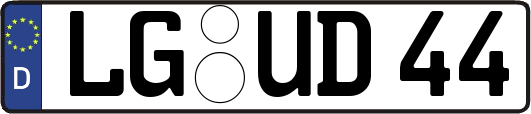 D

LG UD 44